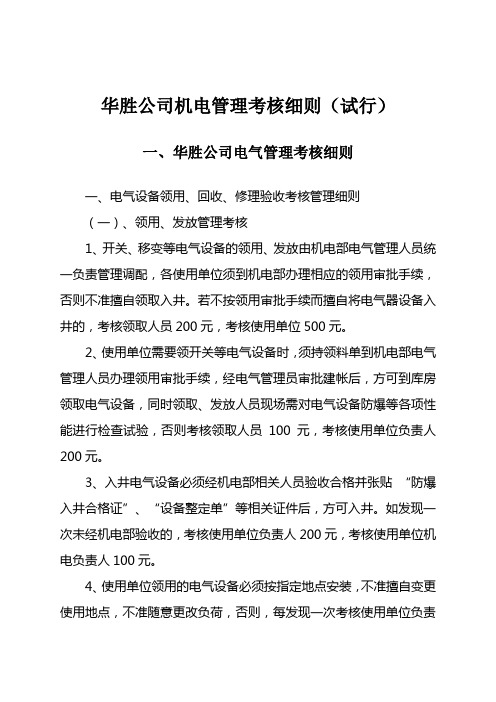 华胜公司机电管理考核细则（试行）

一、华胜公司电气管理考核细则

一、电气设备领用、回收、修理验收考核管理细则

（一）、领用、发放管理考核

1、开关、移变等电气设备的领用、发放由机电部电气管理人员统一负责管理调配，各使用单位须到机电部办理相应的领用审批手续，否则不准擅自领取入井。若不按领用审批手续而擅自将电气器设备入井的，考核领取人员 200 元，考核使用单位 500 元。

2、使用单位需要领开关等电气设备时，须持领料单到机电部电气管理人员办理领用审批手续，经电气管理员审批建帐后，方可到库房领取电气设备，同时领取、发放人员现场需对电气设备防爆等各项性能进行检查试验，否则考核领取人员 100 元，考核使用单位负责人 200 元。

3、入井电气设备必须经机电部相关人员验收合格并张贴 “防爆入井合格证”、“设备整定单”等相关证件后，方可入井。如发现一次未经机电部验收的，考核使用单位负责人 200 元，考核使用单位机电负责人 100 元。

4、使用单位领用的电气设备必须按指定地点安装，不准擅自变更使用地点，不准随意更改负荷，否则，每发现一次考核使用单位负责